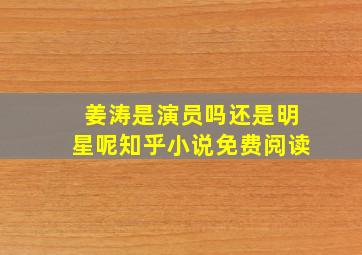 姜涛是演员吗还是明星呢知乎小说免费阅读